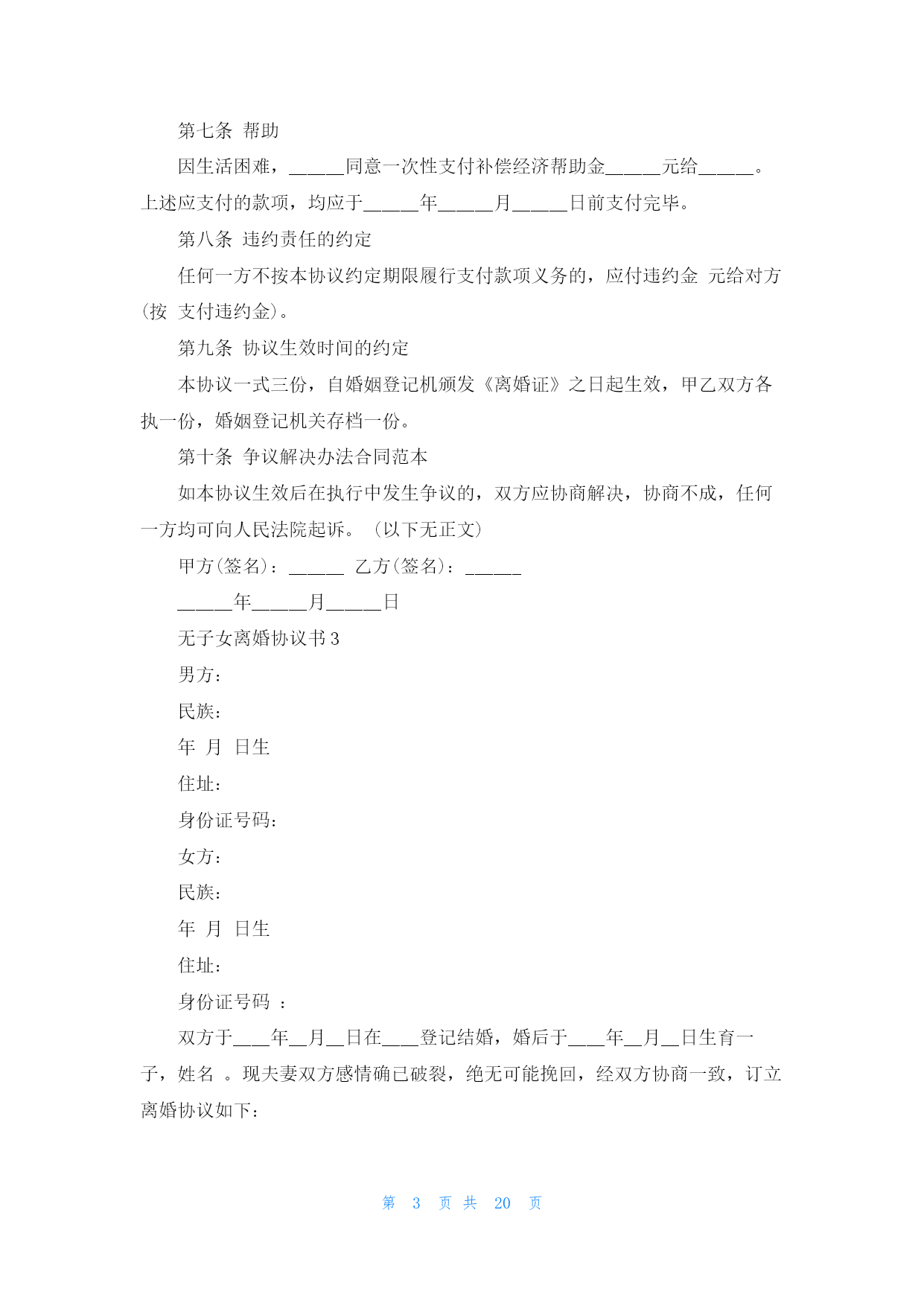 第七条 帮助

因生活困难，______同意一次性支付补偿经济帮助金______元给______。上述应支付的款项，均应于______年______月______日前支付完毕。

第八条 违约责任的约定

任何一方不按本协议约定期限履行支付款项义务的，应付违约金 元给对方(按 支付违约金)。

第九条 协议生效时间的约定

本协议一式三份，自婚姻登记机颁发《离婚证》之日起生效，甲乙双方各执一份，婚姻登记机关存档一份。

第十条 争议解决办法合同范本

如本协议生效后在执行中发生争议的，双方应协商解决，协商不成，任何一方均可向人民法院起诉。（以下无正文）

甲方(签名)：______ 乙方(签名)：______

______年______月______日

无子女离婚协议书3

男方：

民族：

年 月 日生

住址：

身份证号码：

女方：

民族：

年 月 日生

住址：

身份证号码 ：

双方于____年__月__日在____登记结婚，婚后于____年__月__日生育一子，姓名 。现夫妻双方感情确已破裂，绝无可能挽回，经双方协商一致，订立离婚协议如下：

第 3 页 共 20 页